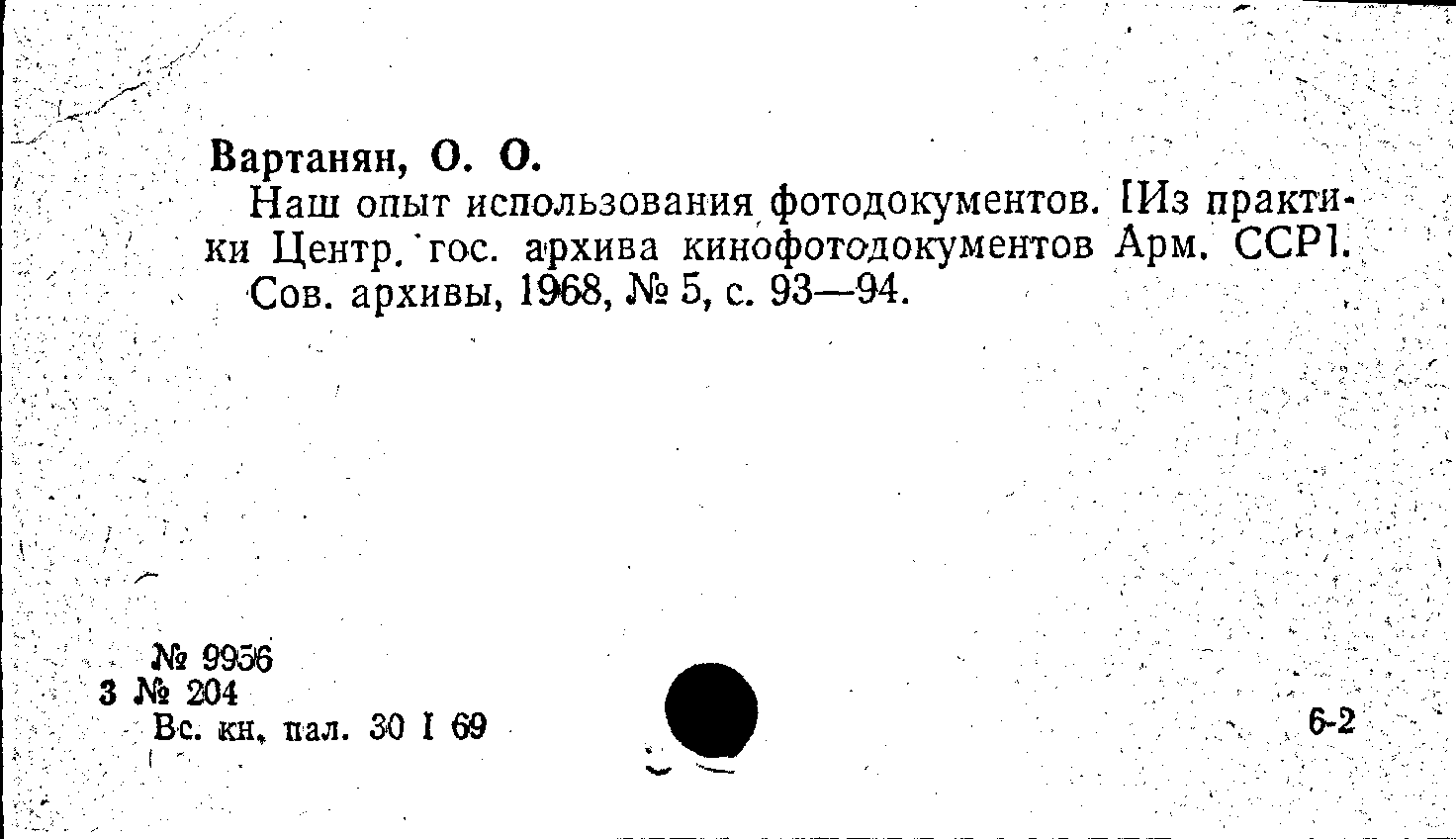 Вартанян, О. О.

Наш опыт использования фотодокументов. [Из практики Центр. гос. архива кинофотодокументов Арм. ССР]. Сов. архивы, 1968, № 5, с. 93—94.

№ 9956
3 № 204
Вс. кн. пал. 30 I 69

6-2